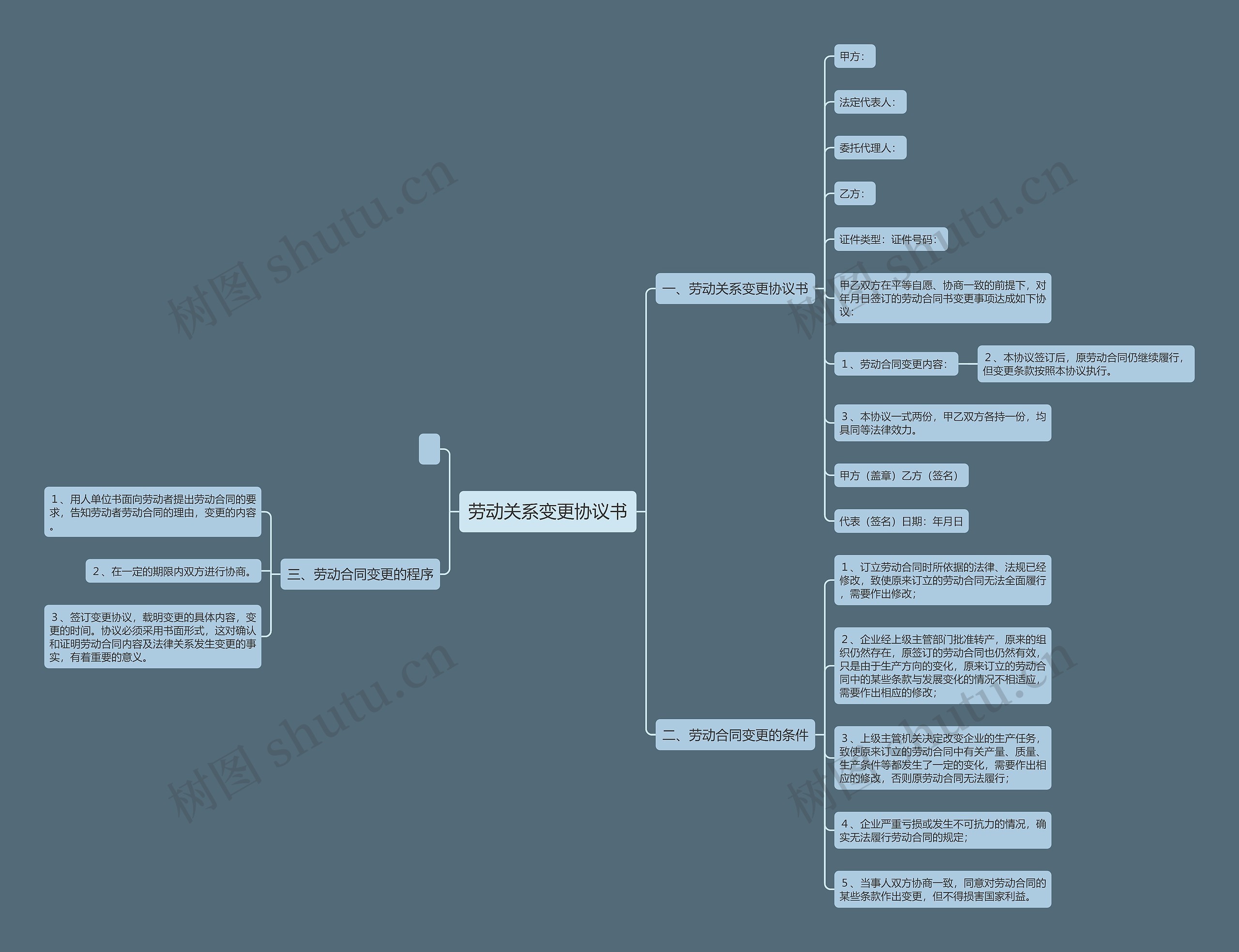 劳动关系变更协议书

一、劳动关系变更协议书

甲方：

法定代表人：

委托代理人：

乙方：

证件类型：证件号码：

甲乙双方在平等自愿、协商一致的前提下，对年月日签订的劳动合同书变更事项达成如下协议：

1、劳动合同变更内容：

2、本协议签订后，原劳动合同仍继续履行，但变更条款按照本协议执行。

3、本协议一式两份，甲乙双方各持一份，均具同等法律效力。

甲方（盖章）乙方（签名）

代表（签名）日期：年月日

二、劳动合同变更的条件

1、订立劳动合同时所依据的法律、法规已经修改，致使原来订立的劳动合同无法全面履行，需要作出修改；

2、企业经上级主管部门批准转产，原来的组织仍然存在，原签订的劳动合同也仍然有效，只是由于生产方向的变化，原来订立的劳动合同中的某些条款与发展变化的情况不相适应，需要作出相应的修改；

3、上级主管机关决定改变企业的生产任务，致使原来订立的劳动合同中有关产量、质量、生产条件等都发生了一定的变化，需要作出相应的修改，否则原劳动合同无法履行；

4、企业严重亏损或发生不可抗力的情况，确实无法履行劳动合同的规定；

5、当事人双方协商一致，同意对劳动合同的某些条款作出变更，但不得损害国家利益。

三、劳动合同变更的程序

1、用人单位书面向劳动者提出劳动合同的要求，告知劳动者劳动合同的理由，变更的内容。

2、在一定的期限内双方进行协商。

3、签订变更协议，载明变更的具体内容，变更的时间。协议必须采用书面形式，这对确认和证明劳动合同内容及法律关系发生变更的事实，有着重要的意义。

树图 shutu.cn
树图 shutu.cn
树图 shutu.cn
树图 shutu.cn